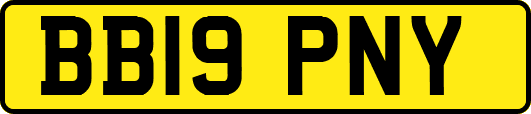 BB19 PNY